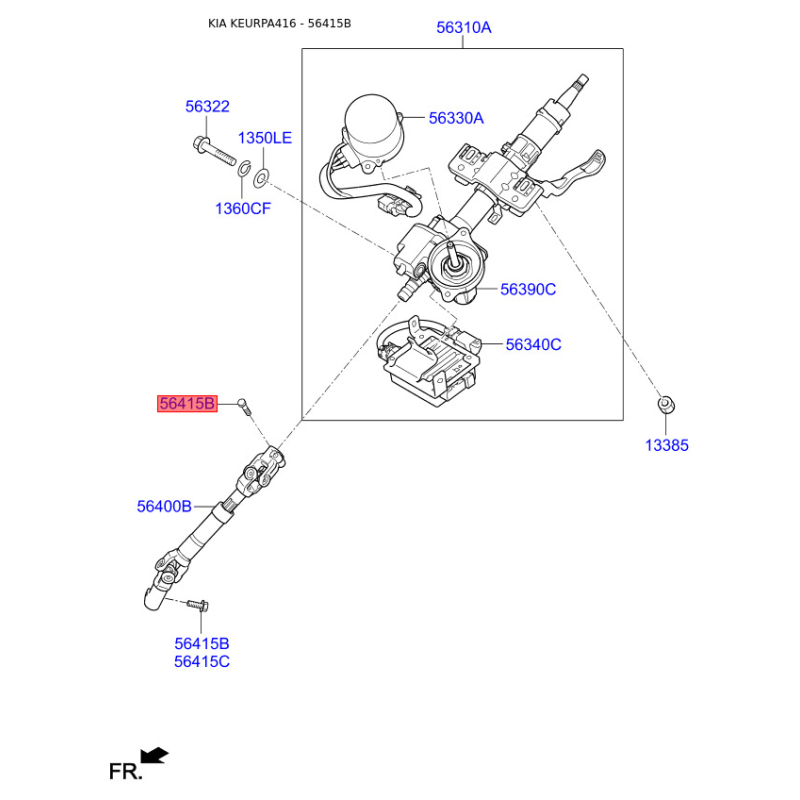 KIA KEURPA416 - 56415B

56310A

56322

1350LE

1360CF

56330A

56390C

56340C

56415B

13385

56400B

56415B
56415C

FR.